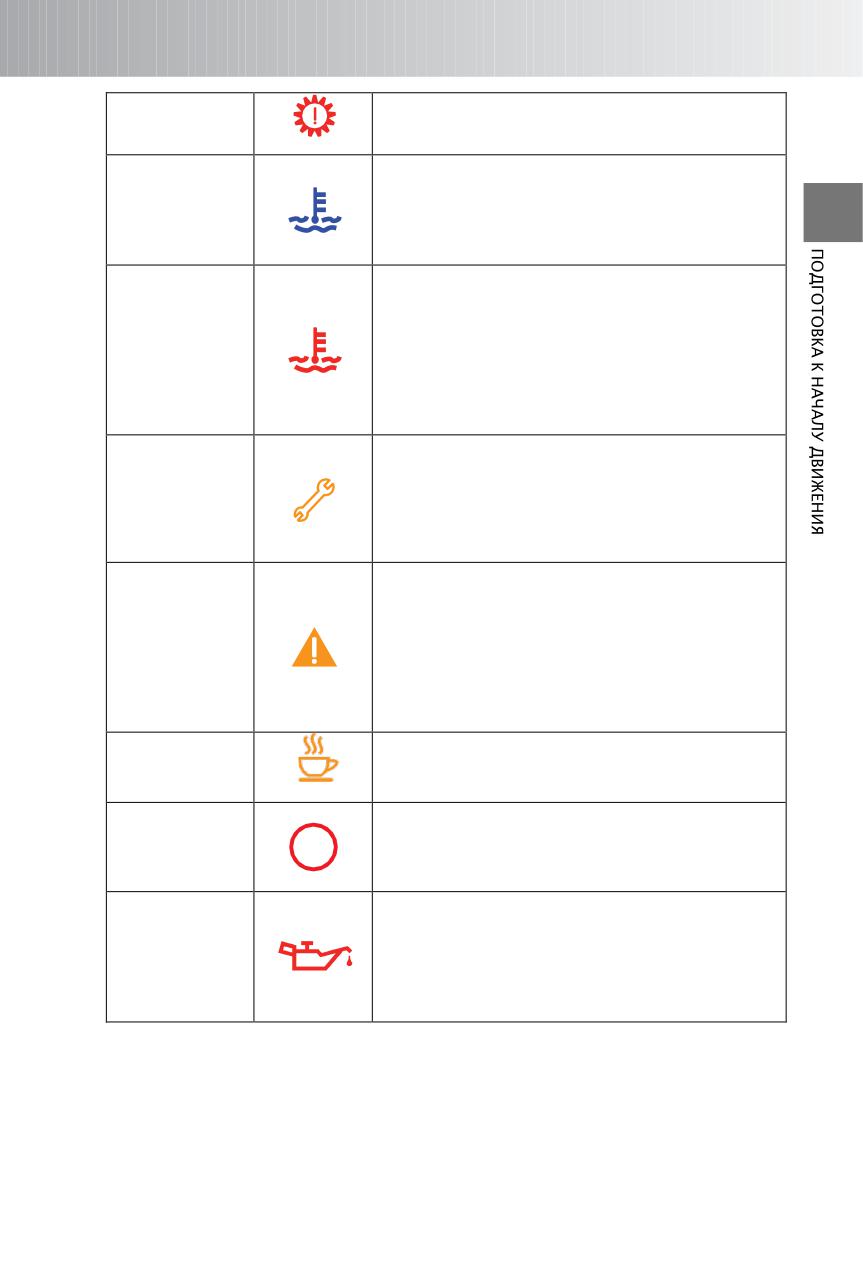 ПОДГОТОВКА К НАЧАЛУ ДВИЖЕНИЯ